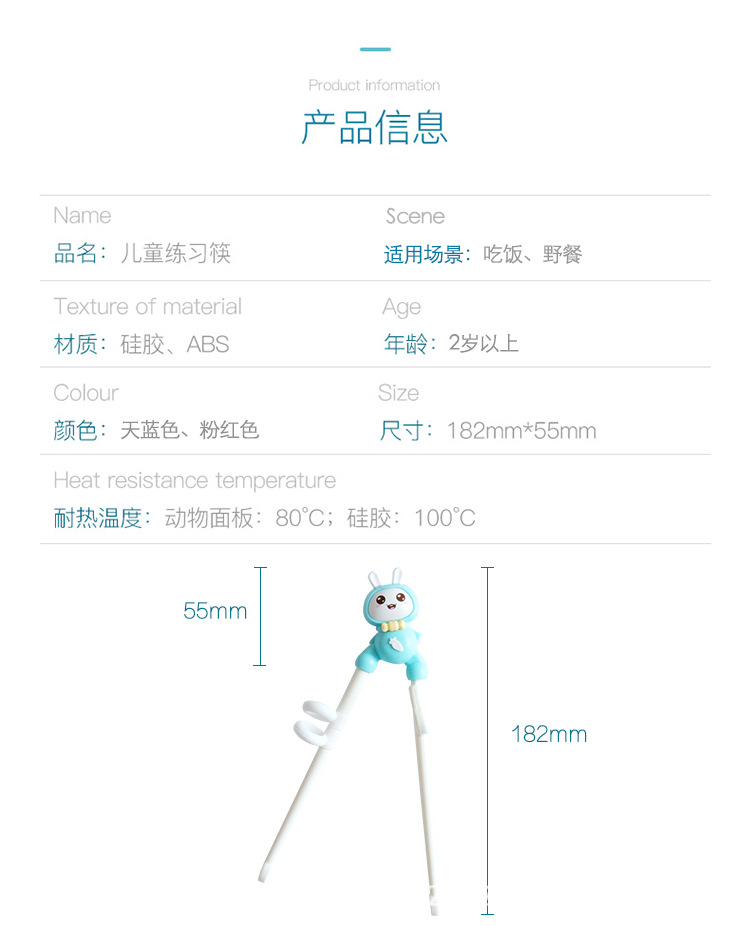 Product information

产品信息

Name
品名：儿童练习筷

Scene
适用场景：吃饭、野餐

Texture of material
材质：硅胶、ABS

Age
年龄：2岁以上

Colour
颜色：天蓝色、粉红色

Size
尺寸：182mm*55mm

Heat resistance temperature
耐热温度：动物面板：80°C；硅胶：100°C

55mm

182mm